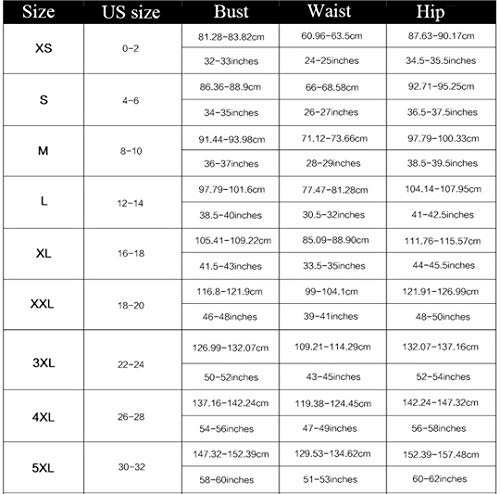 | Size | US size | Bust | Waist | Hip |
|---|---|---|---|---|
| XS | 0-2 | 81.28-83.82cm | 60.96-63.5cm | 87.63-90.17cm |
| | | 32-33inches | 24-25inches | 34.5-35.5inches |
| S | 4-6 | 86.36-88.9cm | 66-68.58cm | 92.71-95.25cm |
| | | 34-35inches | 26-27inches | 36.5-37.5inches |
| M | 8-10 | 91.44-93.98cm | 71.12-73.66cm | 97.79-100.33cm |
| | | 36-37inches | 28-29inches | 38.5-39.5inches |
| L | 12-14 | 97.79-101.6cm | 77.47-81.28cm | 104.14-107.95cm |
| | | 38.5-40inches | 30.5-32inches | 41-42.5inches |
| XL | 16-18 | 105.41-109.22cm | 85.09-88.90cm | 111.76-115.57cm |
| | | 41.5-43inches | 33.5-35inches | 44-45.5inches |
| XXL | 18-20 | 116.8-121.9cm | 99-104.1cm | 121.91-126.99cm |
| | | 46-48inches | 39-41inches | 48-50inches |
| 3XL | 22-24 | 126.99-132.07cm | 109.21-114.29cm | 132.07-137.16cm |
| | | 50-52inches | 43-45inches | 52-54inches |
| 4XL | 26-28 | 137.16-142.24cm | 119.38-124.45cm | 142.24-147.32cm |
| | | 54-56inches | 47-49inches | 56-58inches |
| 5XL | 30-32 | 147.32-152.39cm | 129.53-134.62cm | 152.39-157.48cm |
| | | 58-60inches | 51-53inches | 60-62inches |